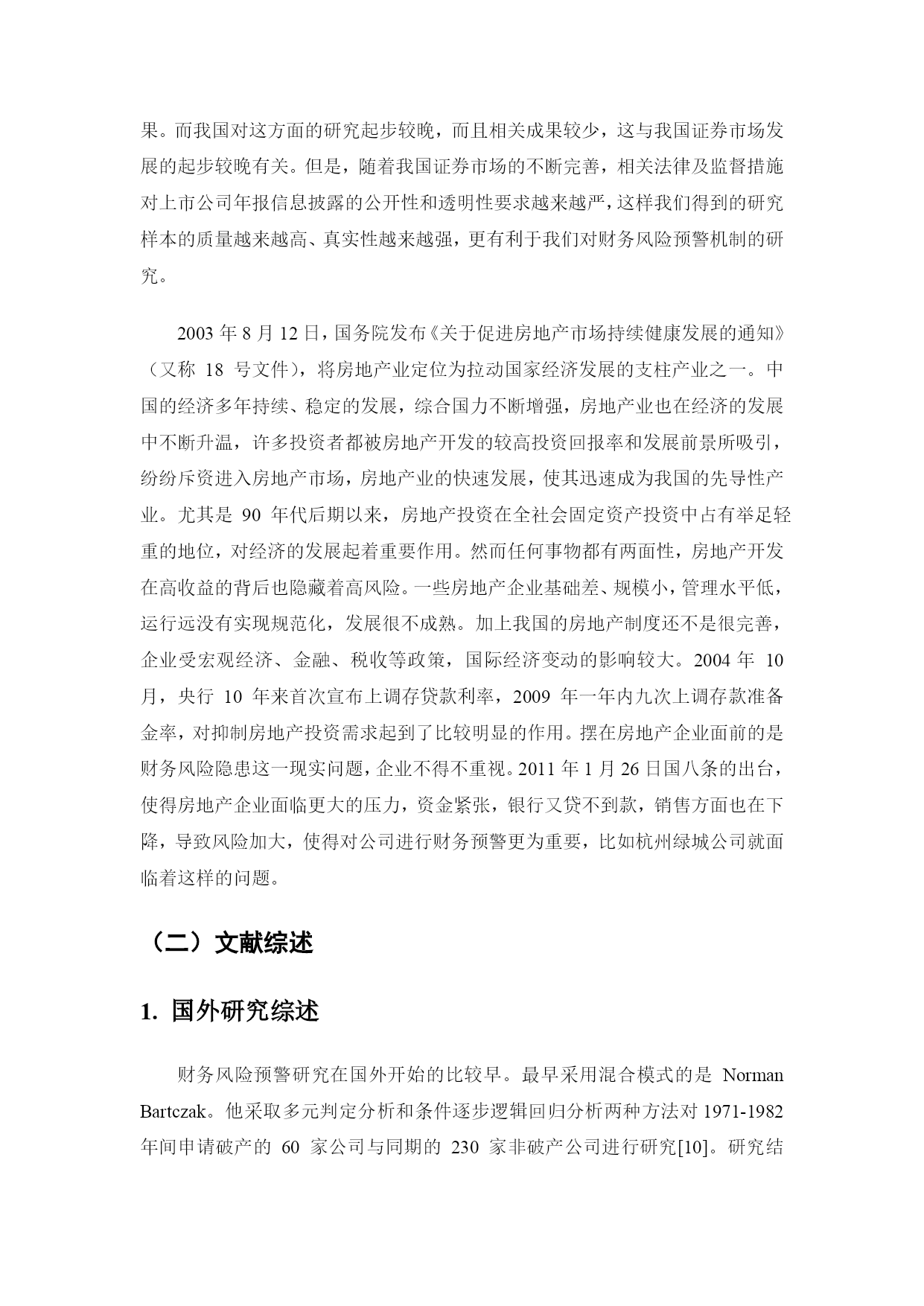 果。而我国对这方面的研究起步较晚，而且相关成果较少，这与我国证券市场发展的起步较晚有关。但是，随着我国证券市场的不断完善，相关法律及监督措施对上市公司年报信息披露的公开性和透明性要求越来越严，这样我们得到的研究样本的质量越来越高、真实性越来越强，更有利于我们对财务风险预警机制的研究。

2003 年 8 月 12 日，国务院发布《关于促进房地产市场持续健康发展的通知》（又称 18 号文件），将房地产业定位为拉动国家经济发展的支柱产业之一。中国的经济多年持续、稳定的发展，综合国力不断增强，房地产业也在经济的发展中不断升温，许多投资者都被房地产开发的较高投资回报率和发展前景所吸引，纷纷斥资进入房地产市场，房地产业的快速发展，使其迅速成为我国的先导性产业。尤其是 90 年代后期以来，房地产投资在全社会固定资产投资中占有举足轻重的地位，对经济的发展起着重要作用。然而任何事物都有两面性，房地产开发在高收益的背后也隐藏着高风险。一些房地产企业基础差、规模小，管理水平低，运行远没有实现规范化，发展很不成熟。加上我国的房地产制度还不是很完善，企业受宏观经济、金融、税收等政策，国际经济变动的影响较大。2004 年 10 月，央行 10 年来首次宣布上调存贷款利率，2009 年一年内九次上调存款准备金率，对抑制房地产投资需求起到了比较明显的作用。摆在房地产企业面前的是财务风险隐患这一现实问题，企业不得不重视。2011 年 1 月 26 日国八条的出台，使得房地产企业面临更大的压力，资金紧张，银行又贷不到款，销售方面也在下降，导致风险加大，使得对公司进行财务预警更为重要，比如杭州绿城公司就面临着这样的问题。

（二）文献综述

1. 国外研究综述

财务风险预警研究在国外开始的比较早。最早采用混合模式的是 Norman Bartczak。他采取多元判定分析和条件逐步逻辑回归分析两种方法对 1971-1982 年间申请破产的 60 家公司与同期的 230 家非破产公司进行研究[10]。研究结